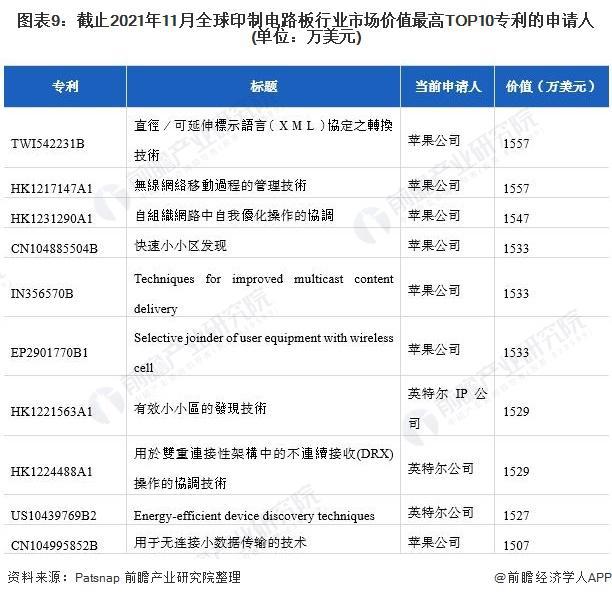 图表9：截止2021年11月全球印制电路板行业市场价值最高TOP10专利的申请人(单位：万美元)

| 专利 | 标题 | 当前申请人 | 价值（万美元） |
|---|---|---|---|
| TWI542231B | 直徑／可延伸標示語言（ＸＭＬ）協定之轉換技術 | 苹果公司 | 1557 |
| HK1217147A1 | 無線網絡移動過程的管理技術 | 苹果公司 | 1557 |
| HK1231290A1 | 自組織網路中自我優化操作的協調 | 苹果公司 | 1547 |
| CN104885504B | 快速小小区发现 | 苹果公司 | 1533 |
| IN356570B | Techniques for improved multicast content delivery | 苹果公司 | 1533 |
| EP2901770B1 | Selective joinder of user equipment with wireless cell | 苹果公司 | 1533 |
| HK1221563A1 | 有效小小區的發現技術 | 英特尔 IP 公司 | 1529 |
| HK1224488A1 | 用於雙重連接性架構中的不連續接收(DRX)操作的協調技術 | 英特尔公司 | 1529 |
| US10439769B2 | Energy-efficient device discovery techniques | 英特尔公司 | 1527 |
| CN104995852B | 用于无连接小数据传输的技术 | 苹果公司 | 1507 |

资料来源：Patsnap 前瞻产业研究院整理

@前瞻经济学人APP